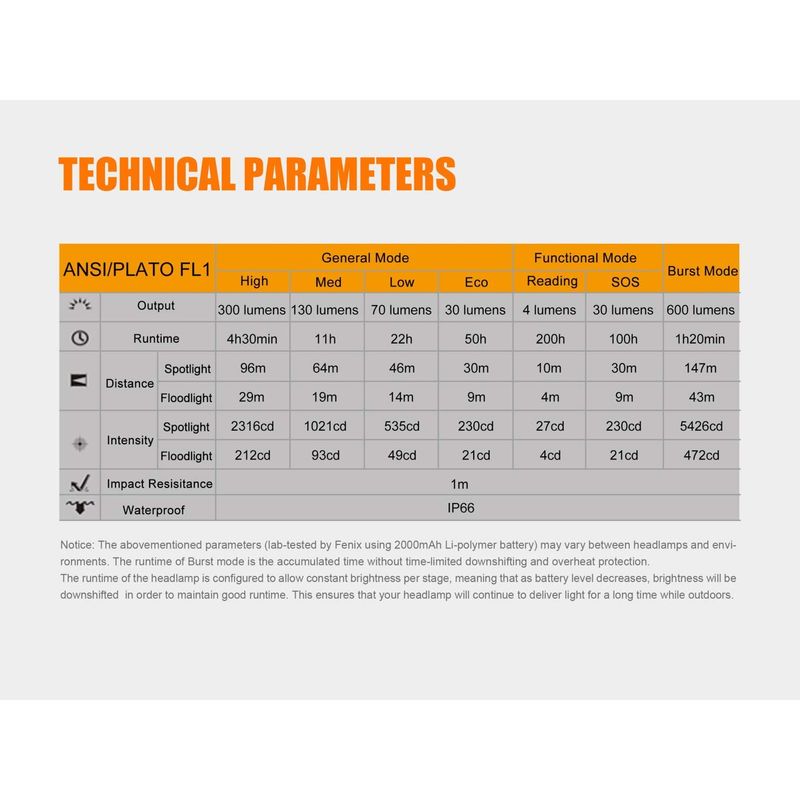 TECHNICAL PARAMETERS

| ANSI/PLATO FL1 | | General Mode | | | | Functional Mode | | Burst Mode |
|---|---|---|---|---|---|---|---|---|
| | | High | Med | Low | Eco | Reading | SOS | |
| Output | | 300 lumens | 130 lumens | 70 lumens | 30 lumens | 4 lumens | 30 lumens | 600 lumens |
| Runtime | | 4h30min | 11h | 22h | 50h | 200h | 100h | 1h20min |
| Distance | Spotlight | 96m | 64m | 46m | 30m | 10m | 30m | 147m |
| | Floodlight | 29m | 19m | 14m | 9m | 4m | 9m | 43m |
| Intensity | Spotlight | 2316cd | 1021cd | 535cd | 230cd | 27cd | 230cd | 5426cd |
| | Floodlight | 212cd | 93cd | 49cd | 21cd | 4cd | 21cd | 472cd |
| Impact Resisitance | | 1m | | | | | | |
| Waterproof | | IP66 | | | | | | |

Notice: The abovementioned parameters (lab-tested by Fenix using 2000mAh Li-polymer battery) may vary between headlamps and environments. The runtime of Burst mode is the accumulated time without time-limited downshifting and overheat protection.
The runtime of the headlamp is configured to allow constant brightness per stage, meaning that as battery level decreases, brightness will be downshifted in order to maintain good runtime. This ensures that your headlamp will continue to deliver light for a long time while outdoors.